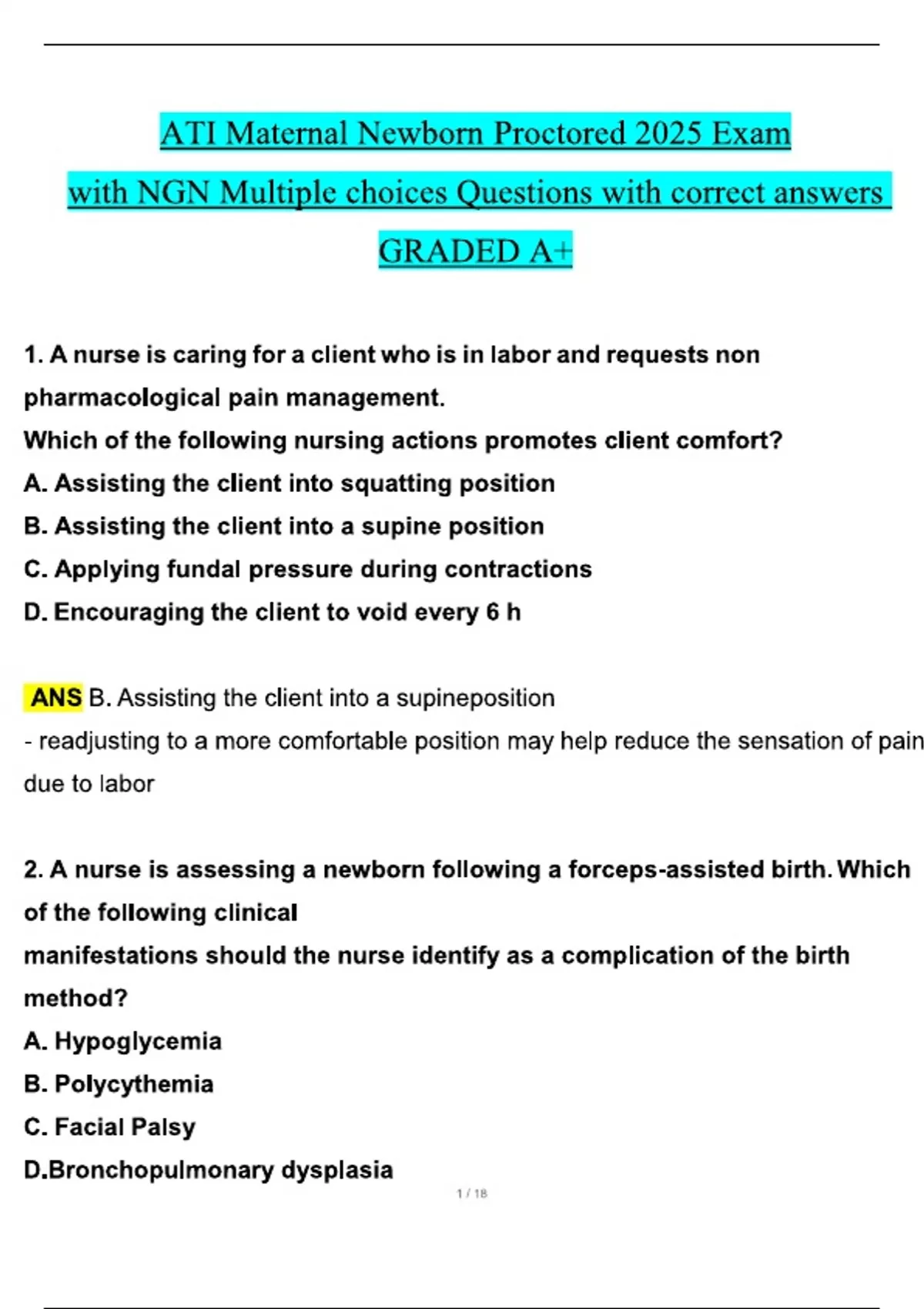 ATI Maternal Newborn Proctored 2025 Exam with NGN Multiple choices Questions with correct answers GRADED A+

1. A nurse is caring for a client who is in labor and requests non pharmacological pain management.
Which of the following nursing actions promotes client comfort?
A. Assisting the client into squatting position
B. Assisting the client into a supine position
C. Applying fundal pressure during contractions
D. Encouraging the client to void every 6 h

ANS B. Assisting the client into a supineposition
- readjusting to a more comfortable position may help reduce the sensation of pain due to labor

2. A nurse is assessing a newborn following a forceps-assisted birth. Which of the following clinical manifestations should the nurse identify as a complication of the birth method?
A. Hypoglycemia
B. Polycythemia
C. Facial Palsy
D.Bronchopulmonary dysplasia

1 / 18